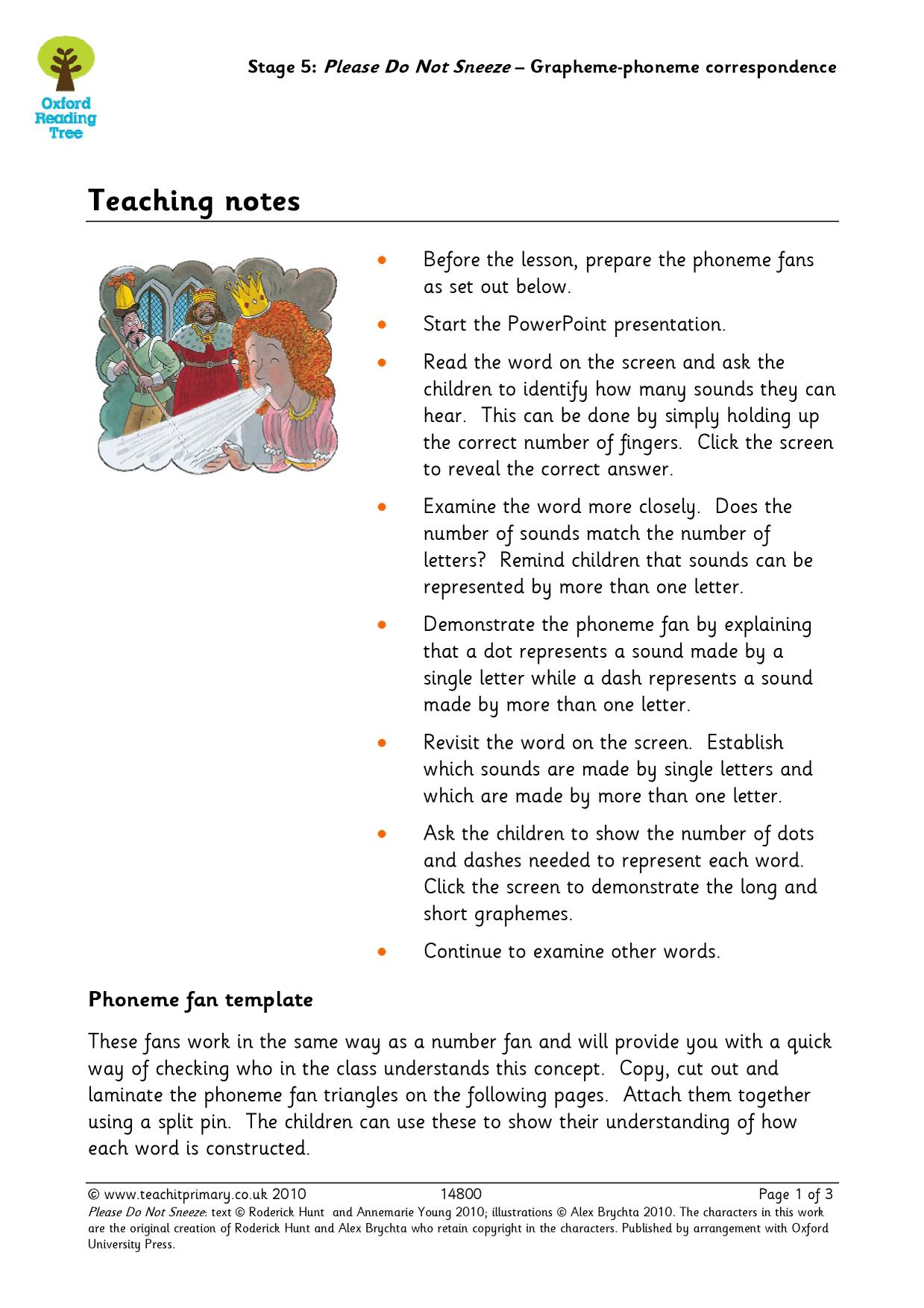 Oxford Reading Tree

Stage 5: Please Do Not Sneeze – Grapheme-phoneme correspondence

Teaching notes

• Before the lesson, prepare the phoneme fans as set out below.

• Start the PowerPoint presentation.

• Read the word on the screen and ask the children to identify how many sounds they can hear. This can be done by simply holding up the correct number of fingers. Click the screen to reveal the correct answer.

• Examine the word more closely. Does the number of sounds match the number of letters? Remind children that sounds can be represented by more than one letter.

• Demonstrate the phoneme fan by explaining that a dot represents a sound made by a single letter while a dash represents a sound made by more than one letter.

• Revisit the word on the screen. Establish which sounds are made by single letters and which are made by more than one letter.

• Ask the children to show the number of dots and dashes needed to represent each word. Click the screen to demonstrate the long and short graphemes.

• Continue to examine other words.

Phoneme fan template

These fans work in the same way as a number fan and will provide you with a quick way of checking who in the class understands this concept. Copy, cut out and laminate the phoneme fan triangles on the following pages. Attach them together using a split pin. The children can use these to show their understanding of how each word is constructed.

© www.teachitprimary.co.uk 2010 14800 Page 1 of 3

Please Do Not Sneeze: text © Roderick Hunt and Annemarie Young 2010; illustrations © Alex Brychta 2010. The characters in this work are the original creation of Roderick Hunt and Alex Brychta who retain copyright in the characters. Published by arrangement with Oxford University Press.